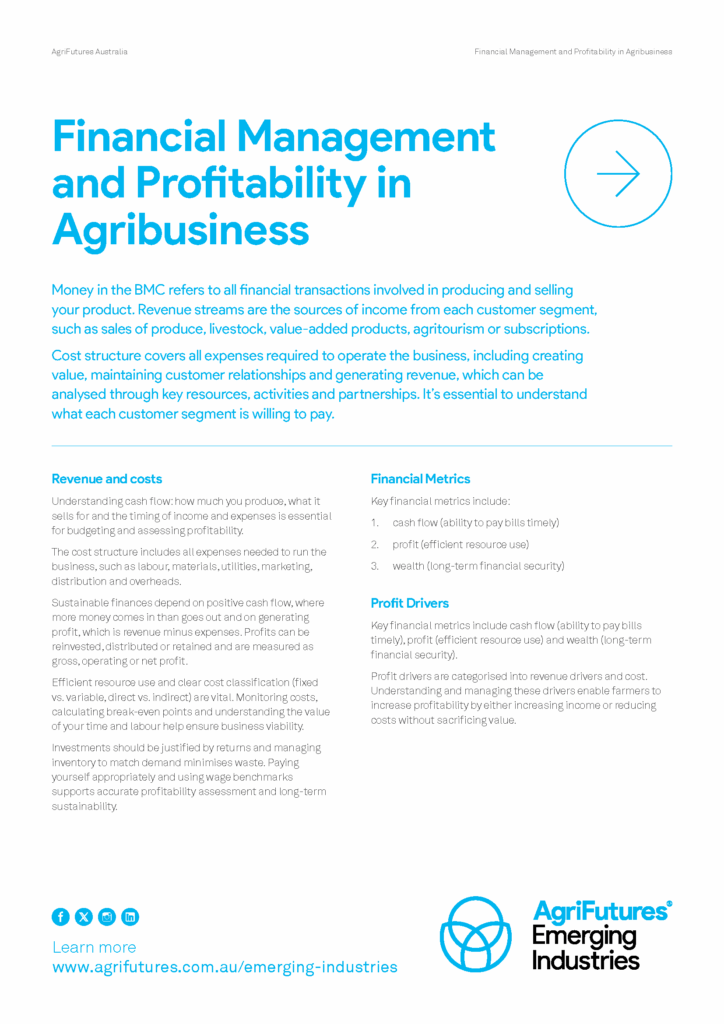 AgriFutures Australia

Financial Management and Profitability in Agribusiness

Financial Management and Profitability in Agribusiness

Money in the BMC refers to all financial transactions involved in producing and selling your product. Revenue streams are the sources of income from each customer segment, such as sales of produce, livestock, value-added products, agritourism or subscriptions.

Cost structure covers all expenses required to operate the business, including creating value, maintaining customer relationships and generating revenue, which can be analysed through key resources, activities and partnerships. It's essential to understand what each customer segment is willing to pay.

Revenue and costs

Understanding cash flow: how much you produce, what it sells for and the timing of income and expenses is essential for budgeting and assessing profitability.

The cost structure includes all expenses needed to run the business, such as labour, materials, utilities, marketing, distribution and overheads.

Sustainable finances depend on positive cash flow, where more money comes in than goes out and on generating profit, which is revenue minus expenses. Profits can be reinvested, distributed or retained and are measured as gross, operating or net profit.

Efficient resource use and clear cost classification (fixed vs. variable, direct vs. indirect) are vital. Monitoring costs, calculating break-even points and understanding the value of your time and labour help ensure business viability.

Investments should be justified by returns and managing inventory to match demand minimises waste. Paying yourself appropriately and using wage benchmarks supports accurate profitability assessment and long-term sustainability.

Financial Metrics

Key financial metrics include:

1. cash flow (ability to pay bills timely)

2. profit (efficient resource use)

3. wealth (long-term financial security)

Profit Drivers

Key financial metrics include cash flow (ability to pay bills timely), profit (efficient resource use) and wealth (long-term financial security).

Profit drivers are categorised into revenue drivers and cost. Understanding and managing these drivers enable farmers to increase profitability by either increasing income or reducing costs without sacrificing value.

Learn more
www.agrifutures.com.au/emerging-industries

AgriFutures® Emerging Industries